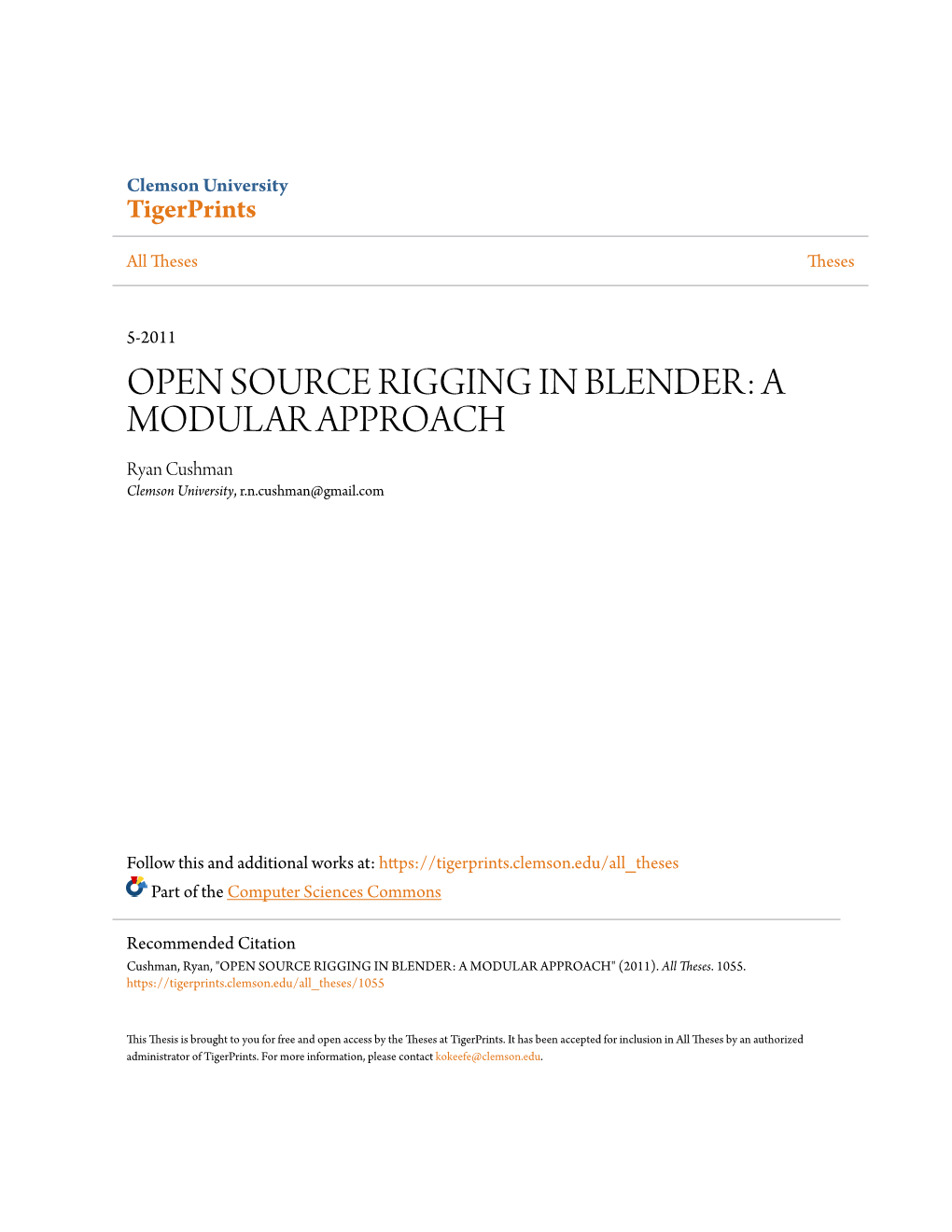 Clemson University
TigerPrints

All Theses

Theses

5-2011

OPEN SOURCE RIGGING IN BLENDER: A MODULAR APPROACH

Ryan Cushman
Clemson University, r.n.cushman@gmail.com

Follow this and additional works at: https://tigerprints.clemson.edu/all_theses

Part of the Computer Sciences Commons

Recommended Citation
Cushman, Ryan, "OPEN SOURCE RIGGING IN BLENDER: A MODULAR APPROACH" (2011). All Theses. 1055.
https://tigerprints.clemson.edu/all_theses/1055

This Thesis is brought to you for free and open access by the Theses at TigerPrints. It has been accepted for inclusion in All Theses by an authorized administrator of TigerPrints. For more information, please contact kokeefe@clemson.edu.